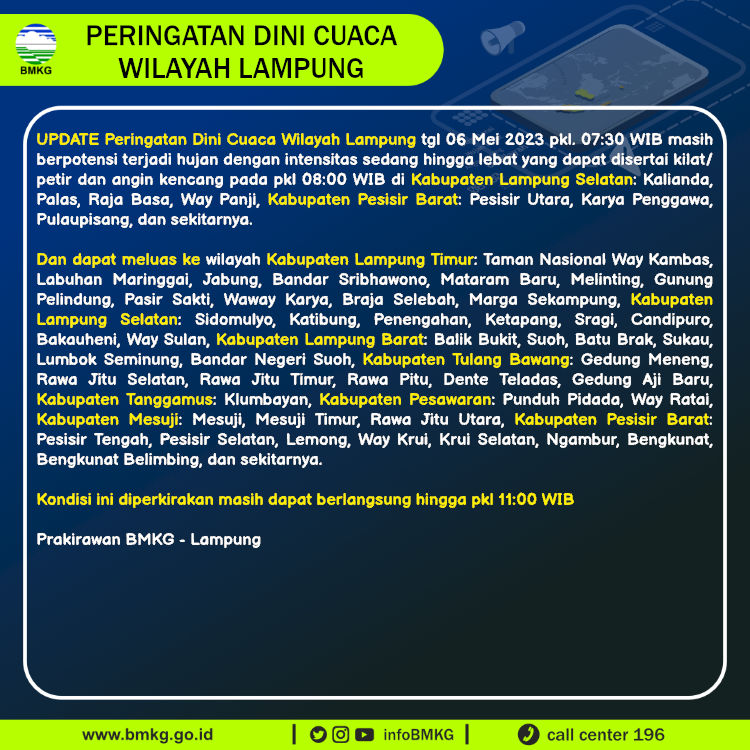 BMKG

PERINGATAN DINI CUACA WILAYAH LAMPUNG

UPDATE Peringatan Dini Cuaca Wilayah Lampung tgl 06 Mei 2023 pkl. 07:30 WIB masih berpotensi terjadi hujan dengan intensitas sedang hingga lebat yang dapat disertai kilat/ petir dan angin kencang pada pkl 08:00 WIB di Kabupaten Lampung Selatan: Kalianda, Palas, Raja Basa, Way Panji, Kabupaten Pesisir Barat: Pesisir Utara, Karya Penggawa, Pulaupisang, dan sekitarnya.

Dan dapat meluas ke wilayah Kabupaten Lampung Timur: Taman Nasional Way Kambas, Labuhan Maringgai, Jabung, Bandar Sribhawono, Mataram Baru, Melinting, Gunung Pelindung, Pasir Sakti, Waway Karya, Braja Selebah, Marga Sekampung, Kabupaten Lampung Selatan: Sidomulyo, Katibung, Penengahan, Ketapang, Sragi, Candipuro, Bakauheni, Way Sulan, Kabupaten Lampung Barat: Balik Bukit, Suoh, Batu Brak, Sukau, Lumbok Seminung, Bandar Negeri Suoh, Kabupaten Tulang Bawang: Gedung Meneng, Rawa Jitu Selatan, Rawa Jitu Timur, Rawa Pitu, Dente Teladas, Gedung Aji Baru, Kabupaten Tanggamus: Klumbayan, Kabupaten Pesawaran: Punduh Pidada, Way Ratai, Kabupaten Mesuji: Mesuji, Mesuji Timur, Rawa Jitu Utara, Kabupaten Pesisir Barat: Pesisir Tengah, Pesisir Selatan, Lemong, Way Krui, Krui Selatan, Ngambur, Bengkunat, Bengkunat Belimbing, dan sekitarnya.

Kondisi ini diperkirakan masih dapat berlangsung hingga pkl 11:00 WIB

Prakirawan BMKG - Lampung

www.bmkg.go.id | infoBMKG | call center 196